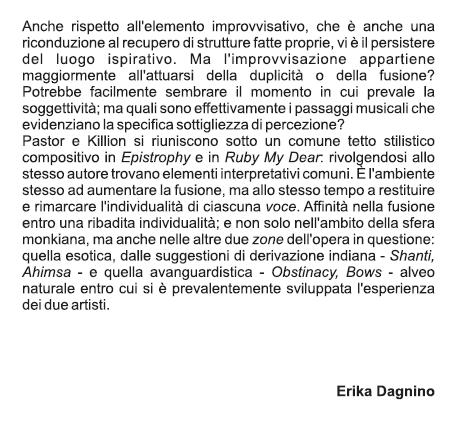 Anche rispetto all'elemento improvvisativo, che è anche una riconduzione al recupero di strutture fatte proprie, vi è il persistere del luogo ispirativo. Ma l'improvvisazione appartiene maggiormente all'attuarsi della duplicità o della fusione? Potrebbe facilmente sembrare il momento in cui prevale la soggettività; ma quali sono effettivamente i passaggi musicali che evidenziano la specifica sottigliezza di percezione?
Pastor e Killion si riuniscono sotto un comune tetto stilistico compositivo in Epistrophy e in Ruby My Dear: rivolgendosi allo stesso autore trovano elementi interpretativi comuni. È l'ambiente stesso ad aumentare la fusione, ma allo stesso tempo a restituire e rimarcare l'individualità di ciascuna voce. Affinità nella fusione entro una ribadita individualità; e non solo nell'ambito della sfera monkiana, ma anche nelle altre due zone dell'opera in questione: quella esotica, dalle suggestioni di derivazione indiana - Shanti, Ahimsa - e quella avanguardistica - Obstinacy, Bows - alveo naturale entro cui si è prevalentemente sviluppata l'esperienza dei due artisti.

Erika Dagnino